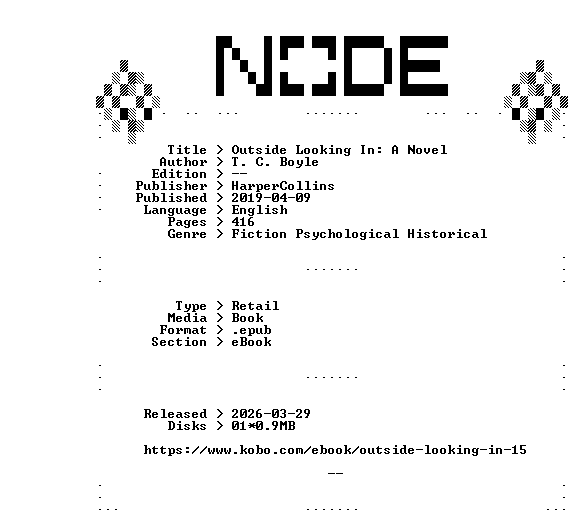 NODE

Title > Outside Looking In: A Novel
Author > T. C. Boyle
Edition > --
Publisher > HarperCollins
Published > 2019-04-09
Language > English
Pages > 416
Genre > Fiction Psychological Historical

Type > Retail
Media > Book
Format > .epub
Section > eBook

Released > 2026-03-29
Disks > 01*0.9MB

https://www.kobo.com/ebook/outside-looking-in-15

--